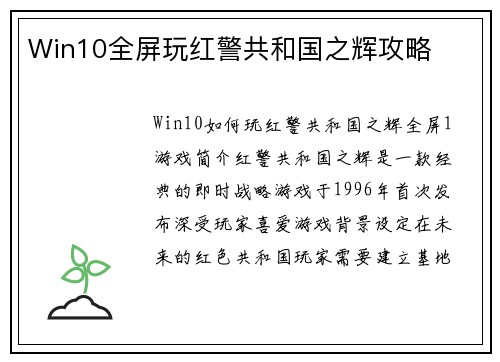 Win10全屏玩红警共和国之辉攻略

Win10如何玩红警共和国之辉全屏1游戏简介红警共和国之辉是一款经典的即时战略游戏于1996年首次发布深受玩家喜爱游戏背景设定在未来的红色共和国玩家需要建立基地